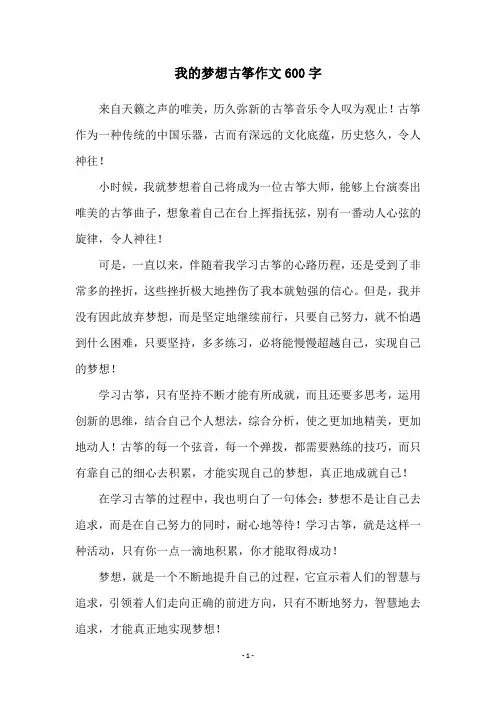 我的梦想古筝作文600字

来自天籁之声的唯美，历久弥新的古筝音乐令人叹为观止！古筝作为一种传统的中国乐器，古而有深远的文化底蕴，历史悠久，令人神往！

小时候，我就梦想着自己将成为一位古筝大师，能够上台演奏出唯美的古筝曲子，想象着自己在台上挥指抚弦，别有一番动人心弦的旋律，令人神往！

可是，一直以来，伴随着我学习古筝的心路历程，还是受到了非常多的挫折，这些挫折极大地挫伤了我本就勉强的信心。但是，我并没有因此放弃梦想，而是坚定地继续前行，只要自己努力，就不怕遇到什么困难，只要坚持，多多练习，必将能慢慢超越自己，实现自己的梦想！

学习古筝，只有坚持不断才能有所成就，而且还要多思考，运用创新的思维，结合自己个人想法，综合分析，使之更加地精美，更加地动人！古筝的每一个弦音，每一个弹拨，都需要熟练的技巧，而只有靠自己的细心去积累，才能实现自己的梦想，真正地成就自己！

在学习古筝的过程中，我也明白了一句体会：梦想不是让自己去追求，而是在自己努力的同时，耐心地等待！学习古筝，就是这样一种活动，只有你一点一滴地积累，你才能取得成功！

梦想，就是一个不断地提升自己的过程，它宣示着人们的智慧与追求，引领着人们走向正确的前进方向，只有不断地努力，智慧地去追求，才能真正地实现梦想！

- 1 -